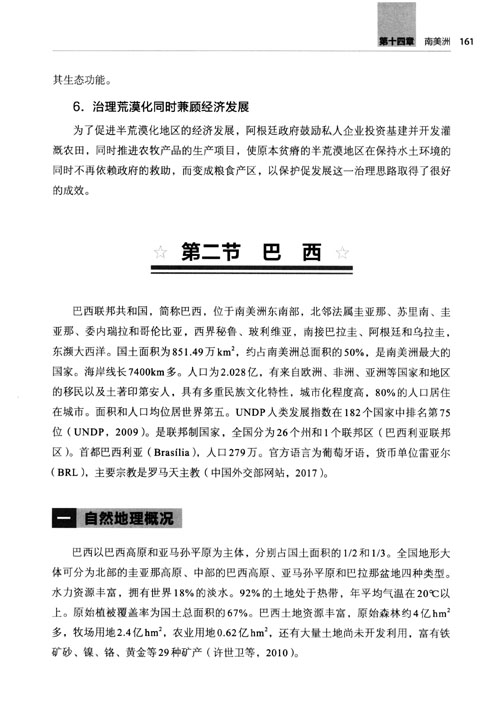 第十四章　南美洲　161

其生态功能。

6. 治理荒漠化同时兼顾经济发展

为了促进半荒漠化地区的经济发展，阿根廷政府鼓励私人企业投资基建并开发灌溉农田，同时推进农牧产品的生产项目，使原本贫瘠的半荒漠地区在保持水土环境的同时不再依赖政府的救助，而变成粮食产区，以保护促发展这一治理思路取得了很好的成效。

☆ 第二节　巴　西 ☆

巴西联邦共和国，简称巴西，位于南美洲东南部，北邻法属圭亚那、苏里南、圭亚那、委内瑞拉和哥伦比亚，西界秘鲁、玻利维亚，南接巴拉圭、阿根廷和乌拉圭，东濒大西洋。国土面积为851.49万$km^2$，约占南美洲总面积的50%，是南美洲最大的国家。海岸线长7400km多。人口为2.028亿，有来自欧洲、非洲、亚洲等国家和地区的移民以及土著印第安人，具有多重民族文化特性，城市化程度高，80%的人口居住在城市。面积和人口均位居世界第五。UNDP人类发展指数在182个国家中排名第75位（UNDP，2009）。是联邦制国家，全国分为26个州和1个联邦区（巴西利亚联邦区）。首都巴西利亚（Brasília），人口279万。官方语言为葡萄牙语，货币单位雷亚尔（BRL），主要宗教是罗马天主教（中国外交部网站，2017）。

一　自然地理概况

巴西以巴西高原和亚马孙平原为主体，分别占国土面积的1/2和1/3。全国地形大体可分为北部的圭亚那高原、中部的巴西高原、亚马孙平原和巴拉那盆地四种类型。水力资源丰富，拥有世界18%的淡水。92%的土地处于热带，年平均气温在20℃以上。原始植被覆盖率为国土总面积的67%。巴西土地资源丰富，原始森林约4亿$hm^2$多，牧场用地2.4亿$hm^2$，农业用地0.62亿$hm^2$，还有大量土地尚未开发利用，富有铁矿砂、镍、铬、黄金等29种矿产（许世卫等，2010）。